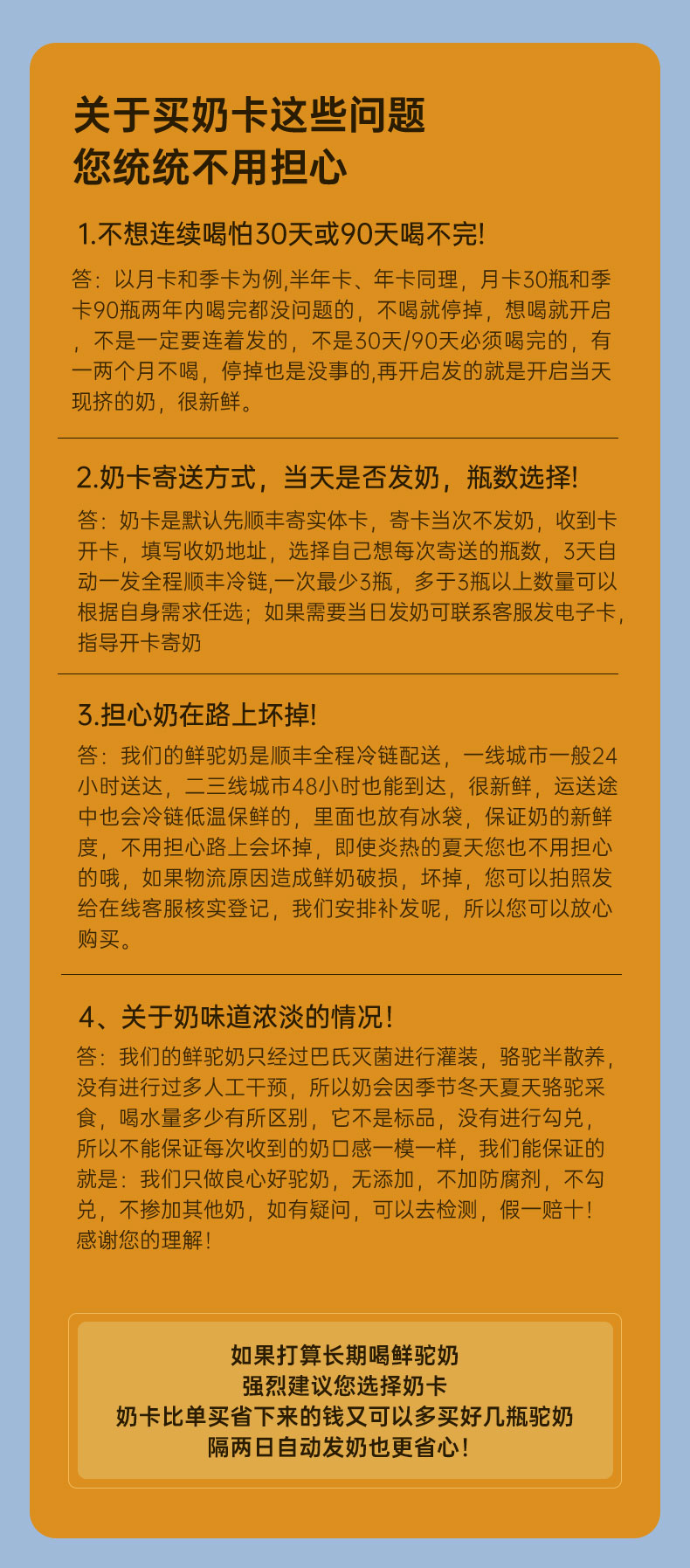 关于买奶卡这些问题
您统统不用担心

1.不想连续喝怕30天或90天喝不完!

答：以月卡和季卡为例,半年卡、年卡同理，月卡30瓶和季卡90瓶两年内喝完都没问题的，不喝就停掉，想喝就开启，不是一定要连着发的，不是30天/90天必须喝完的，有一两个月不喝，停掉也是没事的,再开启发的就是开启当天现挤的奶，很新鲜。

2.奶卡寄送方式，当天是否发奶，瓶数选择!

答：奶卡是默认先顺丰寄实体卡，寄卡当次不发奶，收到卡开卡，填写收奶地址，选择自己想每次寄送的瓶数，3天自动一发全程顺丰冷链,一次最少3瓶，多于3瓶以上数量可以根据自身需求任选；如果需要当日发奶可联系客服发电子卡，指导开卡寄奶

3.担心奶在路上坏掉!

答：我们的鲜驼奶是顺丰全程冷链配送，一线城市一般24小时送达，二三线城市48小时也能到达，很新鲜，运送途中也会冷链低温保鲜的，里面也放有冰袋，保证奶的新鲜度，不用担心路上会坏掉，即使炎热的夏天您也不用担心的哦，如果物流原因造成鲜奶破损，坏掉，您可以拍照发给在线客服核实登记，我们安排补发呢，所以您可以放心购买。

4、关于奶味道浓淡的情况!

答：我们的鲜驼奶只经过巴氏灭菌进行灌装，骆驼半散养，没有进行过多人工干预，所以奶会因季节冬天夏天骆驼采食，喝水量多少有所区别，它不是标品，没有进行勾兑，所以不能保证每次收到的奶口感一模一样，我们能保证的就是：我们只做良心好驼奶，无添加，不加防腐剂，不勾兑，不掺加其他奶，如有疑问，可以去检测，假一赔十!感谢您的理解!

如果打算长期喝鲜驼奶
强烈建议您选择奶卡
奶卡比单买省下来的钱又可以多买好几瓶驼奶
隔两日自动发奶也更省心!